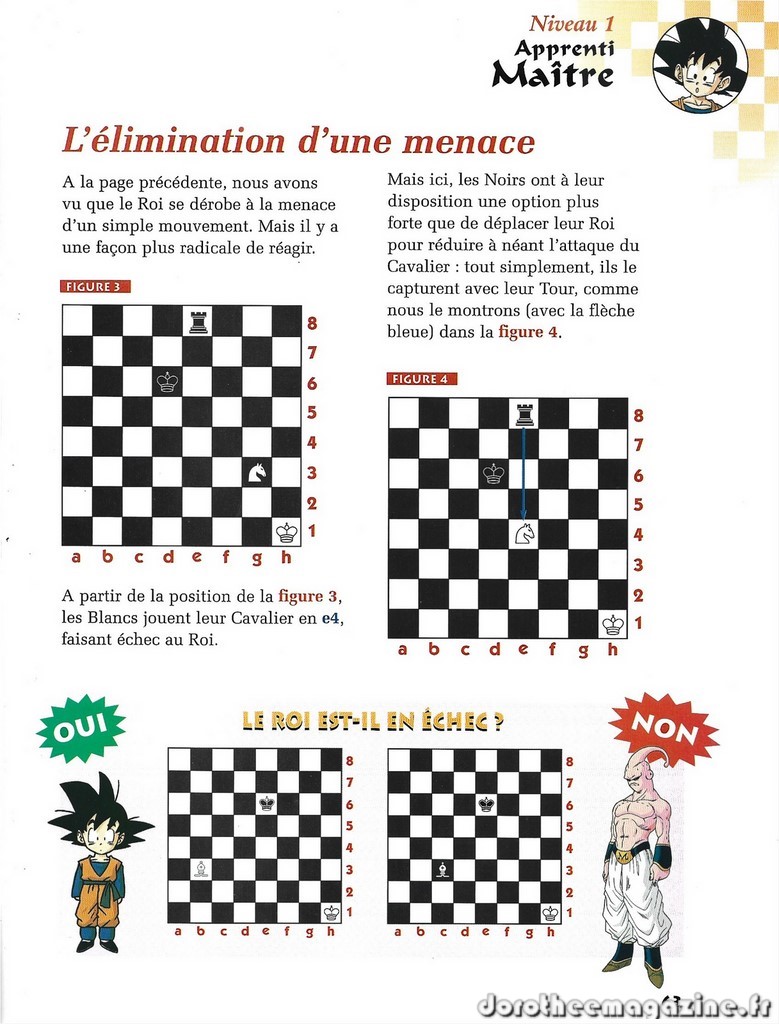 Niveau 1
Apprenti
Maître

L'élimination d'une menace

A la page précédente, nous avons vu que le Roi se dérobe à la menace d'un simple mouvement. Mais il y a une façon plus radicale de réagir.

FIGURE 3

8
7
6
5
4
3
2
1
a b c d e f g h

A partir de la position de la figure 3, les Blancs jouent leur Cavalier en e4, faisant échec au Roi.

Mais ici, les Noirs ont à leur disposition une option plus forte que de déplacer leur Roi pour réduire à néant l'attaque du Cavalier : tout simplement, ils le capturent avec leur Tour, comme nous le montrons (avec la flèche bleue) dans la figure 4.

FIGURE 4

8
7
6
5
4
3
2
1
a b c d e f g h

OUI

LE ROI EST-IL EN ÉCHEC ?

NON

8
7
6
5
4
3
2
1
a b c d e f g h

8
7
6
5
4
3
2
1
a b c d e f g h

dorotheemagazine.fr